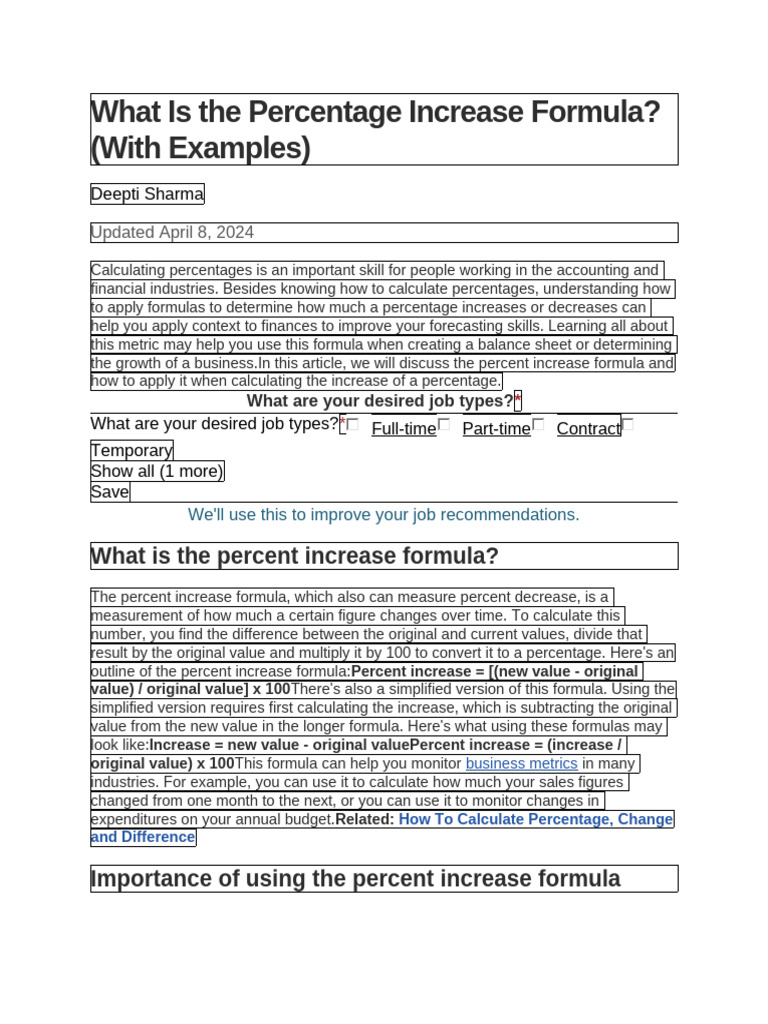 What Is the Percentage Increase Formula? (With Examples)

Deepti Sharma

Updated April 8, 2024

Calculating percentages is an important skill for people working in the accounting and financial industries. Besides knowing how to calculate percentages, understanding how to apply formulas to determine how much a percentage increases or decreases can help you apply context to finances to improve your forecasting skills. Learning all about this metric may help you use this formula when creating a balance sheet or determining the growth of a business.In this article, we will discuss the percent increase formula and how to apply it when calculating the increase of a percentage.

What are your desired job types?*

What are your desired job types?* Full-time Part-time Contract Temporary
Show all (1 more)
Save

We'll use this to improve your job recommendations.

What is the percent increase formula?

The percent increase formula, which also can measure percent decrease, is a measurement of how much a certain figure changes over time. To calculate this number, you find the difference between the original and current values, divide that result by the original value and multiply it by 100 to convert it to a percentage. Here's an outline of the percent increase formula:Percent increase = [(new value - original value) / original value] x 100There's also a simplified version of this formula. Using the simplified version requires first calculating the increase, which is subtracting the original value from the new value in the longer formula. Here's what using these formulas may look like:Increase = new value - original valuePercent increase = (increase / original value) x 100This formula can help you monitor business metrics in many industries. For example, you can use it to calculate how much your sales figures changed from one month to the next, or you can use it to monitor changes in expenditures on your annual budget.Related: How To Calculate Percentage, Change and Difference

Importance of using the percent increase formula